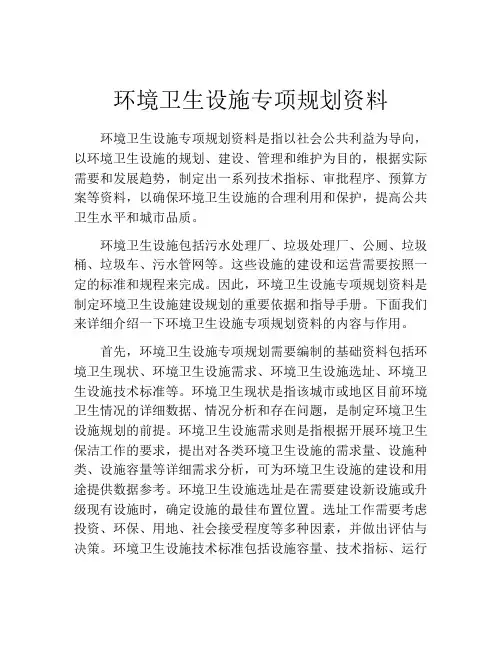 环境卫生设施专项规划资料

环境卫生设施专项规划资料是指以社会公共利益为导向，以环境卫生设施的规划、建设、管理和维护为目的，根据实际需要和发展趋势，制定出一系列技术指标、审批程序、预算方案等资料，以确保环境卫生设施的合理利用和保护，提高公共卫生水平和城市品质。

环境卫生设施包括污水处理厂、垃圾处理厂、公厕、垃圾桶、垃圾车、污水管网等。这些设施的建设和运营需要按照一定的标准和规程来完成。因此，环境卫生设施专项规划资料是制定环境卫生设施建设规划的重要依据和指导手册。下面我们来详细介绍一下环境卫生设施专项规划资料的内容与作用。

首先，环境卫生设施专项规划需要编制的基础资料包括环境卫生现状、环境卫生设施需求、环境卫生设施选址、环境卫生设施技术标准等。环境卫生现状是指该城市或地区目前环境卫生情况的详细数据、情况分析和存在问题，是制定环境卫生设施规划的前提。环境卫生设施需求则是指根据开展环境卫生保洁工作的要求，提出对各类环境卫生设施的需求量、设施种类、设施容量等详细需求分析，可为环境卫生设施的建设和用途提供数据参考。环境卫生设施选址是在需要建设新设施或升级现有设施时，确定设施的最佳布置位置。选址工作需要考虑投资、环保、用地、社会接受程度等多种因素，并做出评估与决策。环境卫生设施技术标准包括设施容量、技术指标、运行